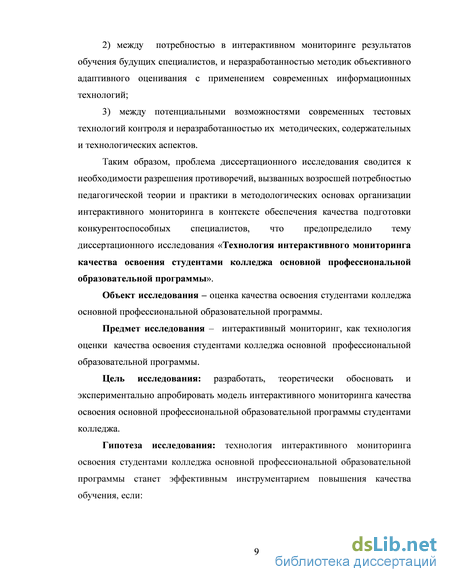 2) между потребностью в интерактивном мониторинге результатов обучения будущих специалистов, и неразработанностью методик объективного адаптивного оценивания с применением современных информационных технологий;

3) между потенциальными возможностями современных тестовых технологий контроля и неразработанностью их методических, содержательных и технологических аспектов.

Таким образом, проблема диссертационного исследования сводится к необходимости разрешения противоречий, вызванных возросшей потребностью педагогической теории и практики в методологических основах организации интерактивного мониторинга в контексте обеспечения качества подготовки конкурентоспособных специалистов, что предопределило тему диссертационного исследования «Технология интерактивного мониторинга качества освоения студентами колледжа основной профессиональной образовательной программы».

Объект исследования – оценка качества освоения студентами колледжа основной профессиональной образовательной программы.

Предмет исследования – интерактивный мониторинг, как технология оценки качества освоения студентами колледжа основной профессиональной образовательной программы.

Цель исследования: разработать, теоретически обосновать и экспериментально апробировать модель интерактивного мониторинга качества освоения основной профессиональной образовательной программы студентами колледжа.

Гипотеза исследования: технология интерактивного мониторинга освоения студентами колледжа основной профессиональной образовательной программы станет эффективным инструментарием повышения качества обучения, если:

9

dsLib.net
библиотека диссертаций